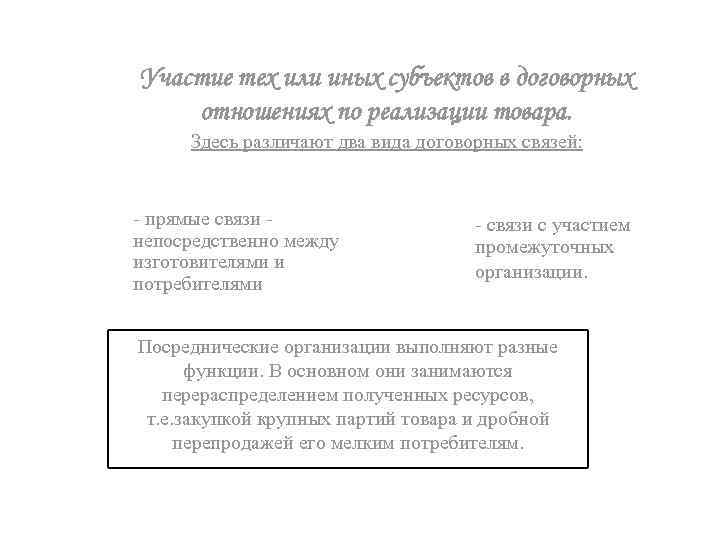 Участие тех или иных субъектов в договорных отношениях по реализации товара.

Здесь различают два вида договорных связей:

- прямые связи - непосредственно между изготовителями и потребителями

- связи с участием промежуточных организации.

Посреднические организации выполняют разные функции. В основном они занимаются перераспределением полученных ресурсов, т.е.закупкой крупных партий товара и дробной перепродажей его мелким потребителям.